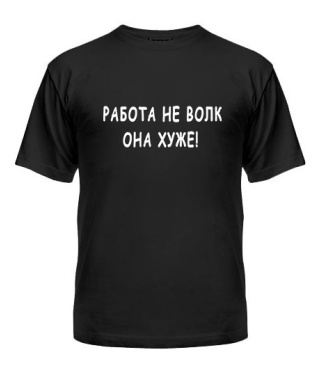 РАБОТА НЕ ВОЛК
ОНА ХУЖЕ!